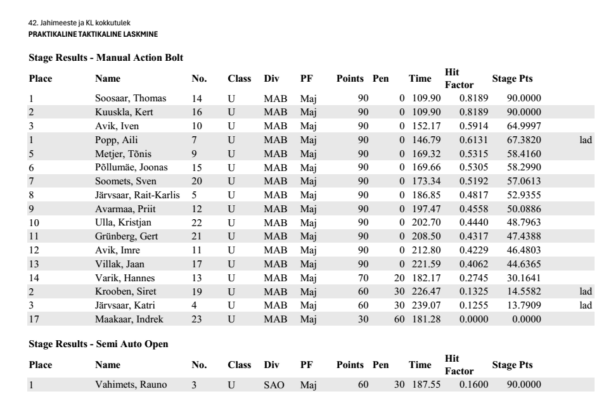 42. Jahimeeste ja KL kokkutulek
PRAKTIKALINE TAKTIKALINE LASKMINE

Stage Results - Manual Action Bolt

| Place | Name | No. | Class | Div | PF | Points | Pen | Time | Hit Factor | Stage Pts | |
|---|---|---|---|---|---|---|---|---|---|---|---|
| 1 | Soosaar, Thomas | 14 | U | MAB | Maj | 90 | 0 | 109.90 | 0.8189 | 90.0000 | |
| 2 | Kuuskla, Kert | 16 | U | MAB | Maj | 90 | 0 | 109.90 | 0.8189 | 90.0000 | |
| 3 | Avik, Iven | 10 | U | MAB | Maj | 90 | 0 | 152.17 | 0.5914 | 64.9997 | |
| 1 | Popp, Aili | 7 | U | MAB | Maj | 90 | 0 | 146.79 | 0.6131 | 67.3820 | lad |
| 5 | Metjer, Tõnis | 9 | U | MAB | Maj | 90 | 0 | 169.32 | 0.5315 | 58.4160 | |
| 6 | Põllumäe, Joonas | 15 | U | MAB | Maj | 90 | 0 | 169.66 | 0.5305 | 58.2990 | |
| 7 | Soomets, Sven | 20 | U | MAB | Maj | 90 | 0 | 173.34 | 0.5192 | 57.0613 | |
| 8 | Järvsaar, Rait-Karlis | 5 | U | MAB | Maj | 90 | 0 | 186.85 | 0.4817 | 52.9355 | |
| 9 | Avarmaa, Priit | 12 | U | MAB | Maj | 90 | 0 | 197.47 | 0.4558 | 50.0886 | |
| 10 | Ulla, Kristjan | 22 | U | MAB | Maj | 90 | 0 | 202.70 | 0.4440 | 48.7963 | |
| 11 | Grünberg, Gert | 21 | U | MAB | Maj | 90 | 0 | 208.50 | 0.4317 | 47.4388 | |
| 12 | Avik, Imre | 11 | U | MAB | Maj | 90 | 0 | 212.80 | 0.4229 | 46.4803 | |
| 13 | Villak, Jaan | 17 | U | MAB | Maj | 90 | 0 | 221.59 | 0.4062 | 44.6365 | |
| 14 | Varik, Hannes | 13 | U | MAB | Maj | 70 | 20 | 182.17 | 0.2745 | 30.1641 | |
| 2 | Krooben, Siret | 19 | U | MAB | Maj | 60 | 30 | 226.47 | 0.1325 | 14.5582 | lad |
| 3 | Järvsaar, Katri | 4 | U | MAB | Maj | 60 | 30 | 239.07 | 0.1255 | 13.7909 | lad |
| 17 | Maakaar, Indrek | 23 | U | MAB | Maj | 30 | 60 | 181.28 | 0.0000 | 0.0000 | |

Stage Results - Semi Auto Open

| Place | Name | No. | Class | Div | PF | Points | Pen | Time | Hit Factor | Stage Pts |
|---|---|---|---|---|---|---|---|---|---|---|
| 1 | Vahimets, Rauno | 3 | U | SAO | Maj | 60 | 30 | 187.55 | 0.1600 | 90.0000 |